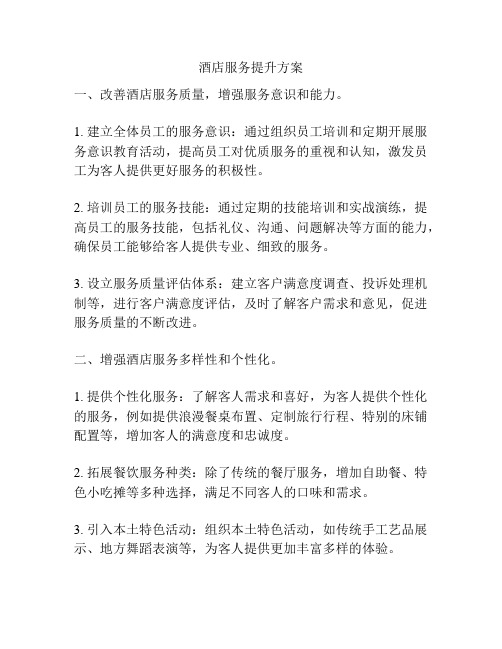 酒店服务提升方案

一、改善酒店服务质量，增强服务意识和能力。

1. 建立全体员工的服务意识：通过组织员工培训和定期开展服务意识教育活动，提高员工对优质服务的重视和认知，激发员工为客人提供更好服务的积极性。

2. 培训员工的服务技能：通过定期的技能培训和实战演练，提高员工的服务技能，包括礼仪、沟通、问题解决等方面的能力，确保员工能够给客人提供专业、细致的服务。

3. 设立服务质量评估体系：建立客户满意度调查、投诉处理机制等，进行客户满意度评估，及时了解客户需求和意见，促进服务质量的不断改进。

二、增强酒店服务多样性和个性化。

1. 提供个性化服务：了解客人需求和喜好，为客人提供个性化的服务，例如提供浪漫餐桌布置、定制旅行行程、特别的床铺配置等，增加客人的满意度和忠诚度。

2. 拓展餐饮服务种类：除了传统的餐厅服务，增加自助餐、特色小吃摊等多种选择，满足不同客人的口味和需求。

3. 引入本土特色活动：组织本土特色活动，如传统手工艺品展示、地方舞蹈表演等，为客人提供更加丰富多样的体验。